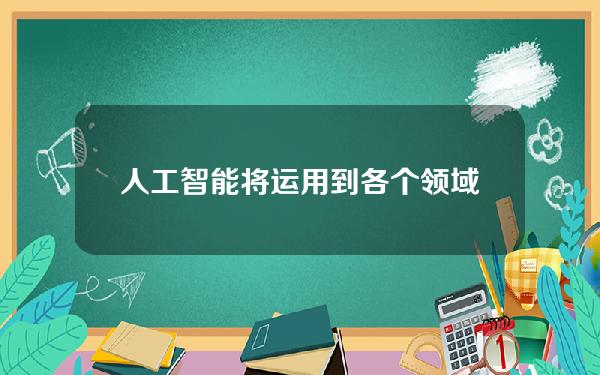 人工智能将运用到各个领域